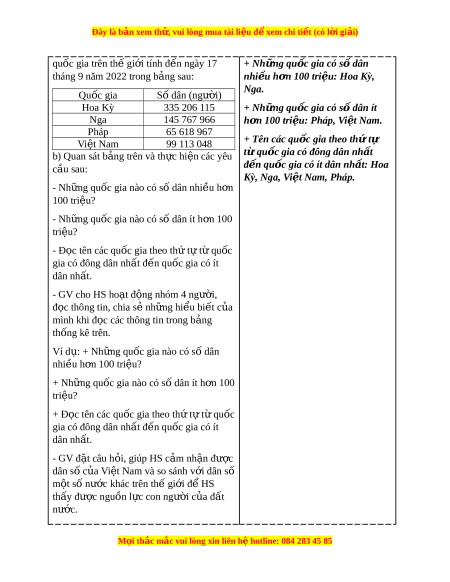 Đây là bản xem thử, vui lòng mua tài liệu để xem chi tiết (có lời giải)

quốc gia trên thế giới tính đến ngày 17 tháng 9 năm 2022 trong bảng sau:

| Quốc gia | Số dân (người) |
|---|---|
| Hoa Kỳ | 335 206 115 |
| Nga | 145 767 966 |
| Pháp | 65 618 967 |
| Việt Nam | 99 113 048 |

b) Quan sát bảng trên và thực hiện các yêu cầu sau:

- Những quốc gia nào có số dân nhiều hơn 100 triệu?

- Những quốc gia nào có số dân ít hơn 100 triệu?

- Đọc tên các quốc gia theo thứ tự từ quốc gia có đông dân nhất đến quốc gia có ít dân nhất.

- GV cho HS hoạt động nhóm 4 người, đọc thông tin, chia sẻ những hiểu biết của mình khi đọc các thông tin trong bảng thống kê trên.

Ví dụ: + Những quốc gia nào có số dân nhiều hơn 100 triệu?

+ Những quốc gia nào có số dân ít hơn 100 triệu?

+ Đọc tên các quốc gia theo thứ tự từ quốc gia có đông dân nhất đến quốc gia có ít dân nhất.

- GV đặt câu hỏi, giúp HS cảm nhận được dân số của Việt Nam và so sánh với dân số một số nước khác trên thế giới để HS thấy được nguồn lực con người của đất nước.

+ Những quốc gia có số dân nhiều hơn 100 triệu: Hoa Kỳ, Nga.

+ Những quốc gia có số dân ít hơn 100 triệu: Pháp, Việt Nam.

+ Tên các quốc gia theo thứ tự từ quốc gia có đông dân nhất đến quốc gia có ít dân nhất: Hoa Kỳ, Nga, Việt Nam, Pháp.

Mọi thắc mắc vui lòng xin liên hệ hotline: 084 283 45 85